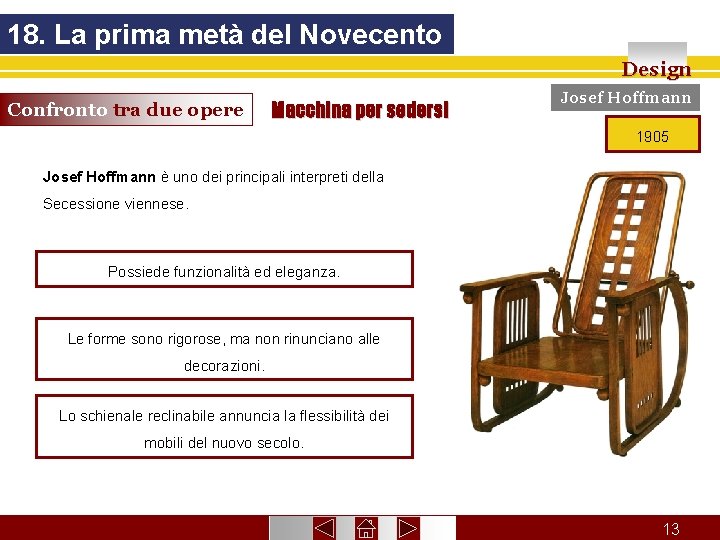 18. La prima metà del Novecento

Design

Confronto tra due opere

Macchina per sedersi

Josef Hoffmann

1905

Josef Hoffmann è uno dei principali interpreti della Secessione viennese.

Possiede funzionalità ed eleganza.

Le forme sono rigorose, ma non rinunciano alle decorazioni.

Lo schienale reclinabile annuncia la flessibilità dei mobili del nuovo secolo.

13